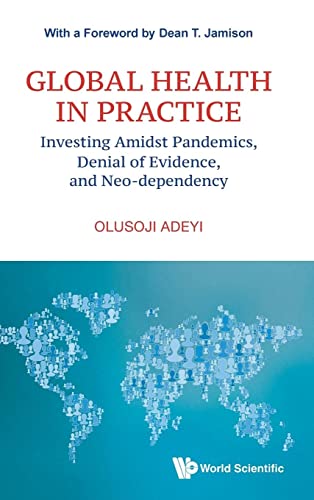 With a Foreword by Dean T. Jamison

GLOBAL HEALTH IN PRACTICE

Investing Amidst Pandemics, Denial of Evidence, and Neo-dependency

OLUSOJI ADEYI

World Scientific